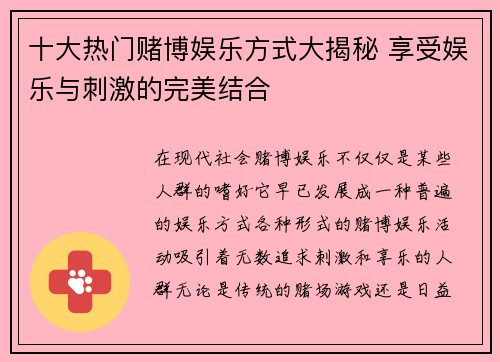 十大热门赌博娱乐方式大揭秘 享受娱乐与刺激的完美结合

在现代社会赌博娱乐不仅仅是某些人群的嗜好它早已发展成一种普遍的娱乐方式各种形式的赌博娱乐活动吸引着无数追求刺激和享乐的人群无论是传统的赌场游戏还是日益